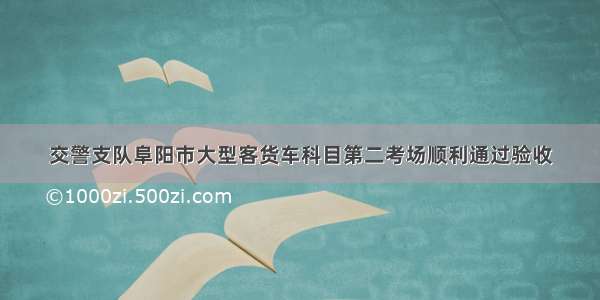 交警支队阜阳市大型客货车科目第二考场顺利通过验收

©1000zi.500zi.com